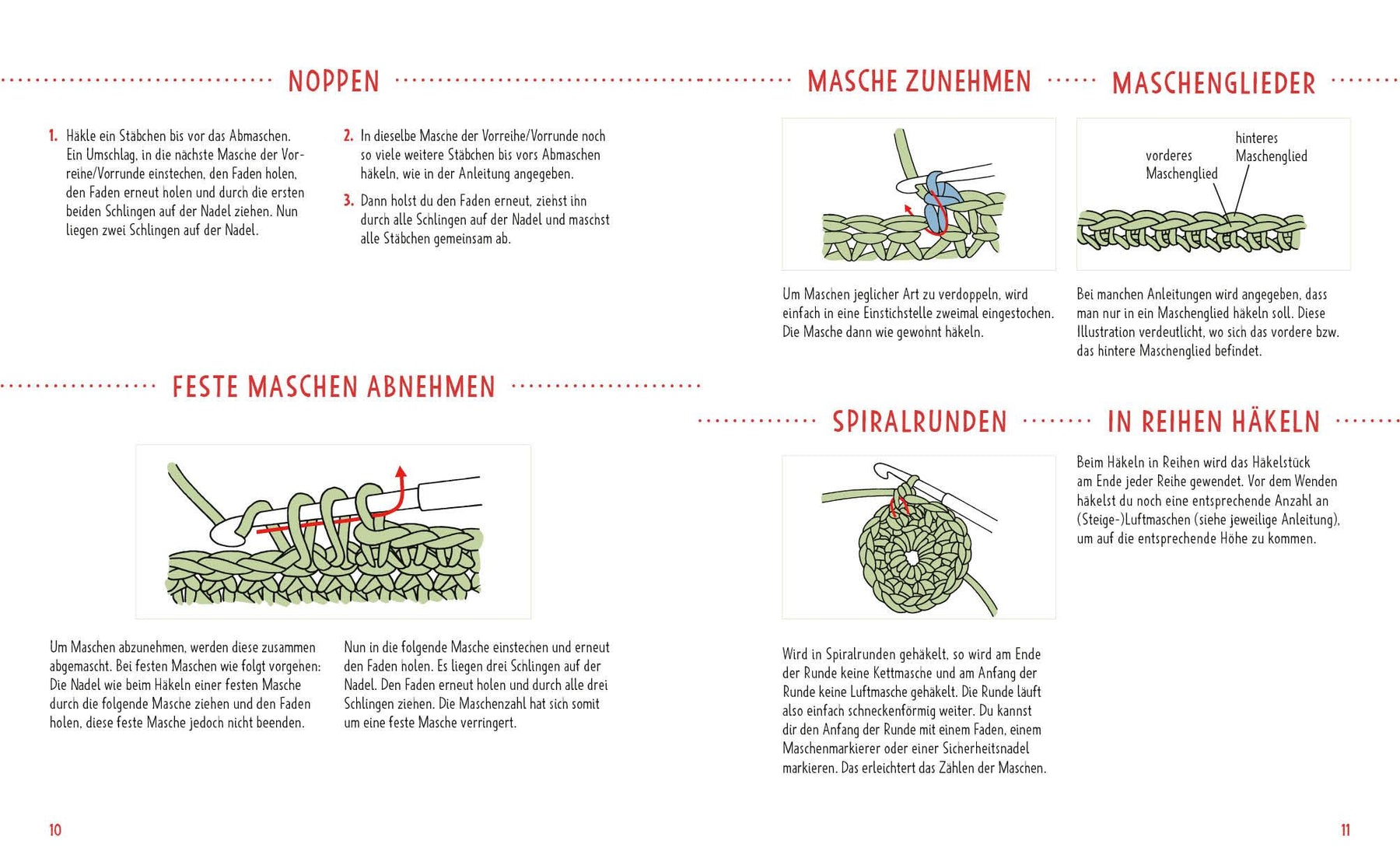 NOPPEN

1. Häkle ein Stäbchen bis vor das Abmaschen. Ein Umschlag, in die nächste Masche der Vorreihe/Vorrunde einstechen, den Faden holen, den Faden erneut holen und durch die ersten beiden Schlingen auf der Nadel ziehen. Nun liegen zwei Schlingen auf der Nadel.

2. In dieselbe Masche der Vorreihe/Vorrunde noch so viele weitere Stäbchen bis vors Abmaschen häkeln, wie in der Anleitung angegeben.

3. Dann holst du den Faden erneut, ziehst ihn durch alle Schlingen auf der Nadel und maschst alle Stäbchen gemeinsam ab.

FESTE MASCHEN ABNEHMEN

Um Maschen abzunehmen, werden diese zusammen abgemascht. Bei festen Maschen wie folgt vorgehen: Die Nadel wie beim Häkeln einer festen Masche durch die folgende Masche ziehen und den Faden holen, diese feste Masche jedoch nicht beenden.

Nun in die folgende Masche einstechen und erneut den Faden holen. Es liegen drei Schlingen auf der Nadel. Den Faden erneut holen und durch alle drei Schlingen ziehen. Die Maschenzahl hat sich somit um eine feste Masche verringert.

10

MASCHE ZUNEHMEN

Um Maschen jeglicher Art zu verdoppeln, wird einfach in eine Einstichstelle zweimal eingestochen. Die Masche dann wie gewohnt häkeln.

MASCHENGLIEDER

vorderes Maschenglied

hinteres Maschenglied

Bei manchen Anleitungen wird angegeben, dass man nur in ein Maschenglied häkeln soll. Diese Illustration verdeutlicht, wo sich das vordere bzw. das hintere Maschenglied befindet.

SPIRALRUNDEN

Wird in Spiralrunden gehäkelt, so wird am Ende der Runde keine Kettmasche und am Anfang der Runde keine Luftmasche gehäkelt. Die Runde läuft also einfach schneckenförmig weiter. Du kannst dir den Anfang der Runde mit einem Faden, einem Maschenmarkierer oder einer Sicherheitsnadel markieren. Das erleichtert das Zählen der Maschen.

IN REIHEN HÄKELN

Beim Häkeln in Reihen wird das Häkelstück am Ende jeder Reihe gewendet. Vor dem Wenden häkelst du noch eine entsprechende Anzahl an (Steige-)Luftmaschen (siehe jeweilige Anleitung), um auf die entsprechende Höhe zu kommen.

11